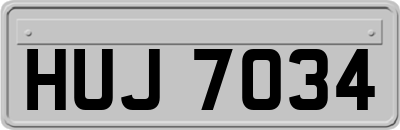 HUJ 7034